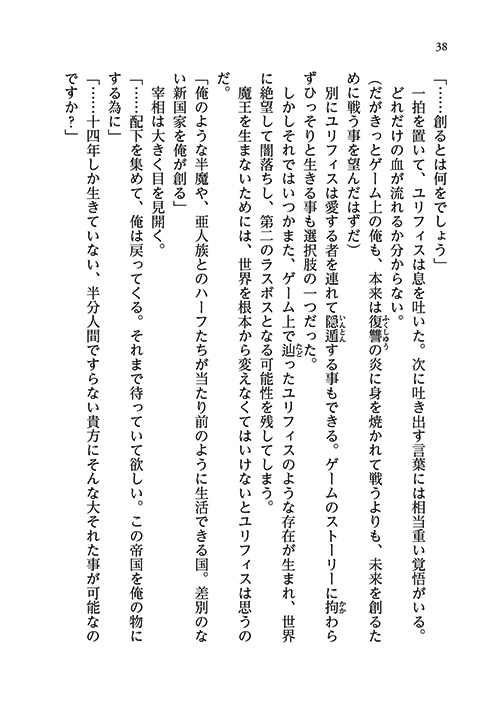 38

「……創るとは何をでしょう」

一拍を置いて、ユリフィスは息を吐いた。次に吐き出す言葉には相当重い覚悟がいる。どれだけの血が流れるか分からない。

(だがきっとゲーム上の俺も、本来は復讐の炎に身を焼かれて戦うよりも、未来を創るために戦う事を望んだはずだ)

別にユリフィスは愛する者を連れて隠遁する事もできる。ゲームのストーリーに拘わらずひっそりと生きる事も選択肢の一つだった。

しかしそれではいつかまた、ゲーム上で辿ったユリフィスのような存在が生まれ、世界に絶望して闇落ちし、第二のラスボスとなる可能性を残してしまう。

魔王を生まないためには、世界を根本から変えなくてはいけないとユリフィスは思うのだ。

「俺のような半魔や、亜人族とのハーフたちが当たり前のように生活できる国。差別のない新国家を俺が創る」

宰相は大きく目を見開く。

「……配下を集めて、俺は戻ってくる。それまで待っていて欲しい。この帝国を俺の物にする為に」

「……十四年しか生きていない、半分人間ですらない貴方にそんな大それた事が可能なのですか?」